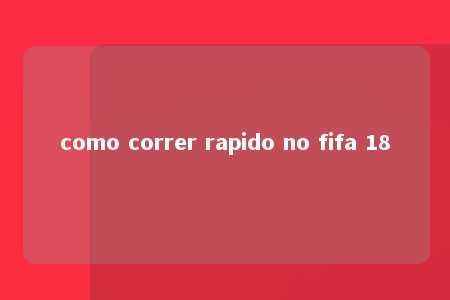 como correr rapido no fifa 18